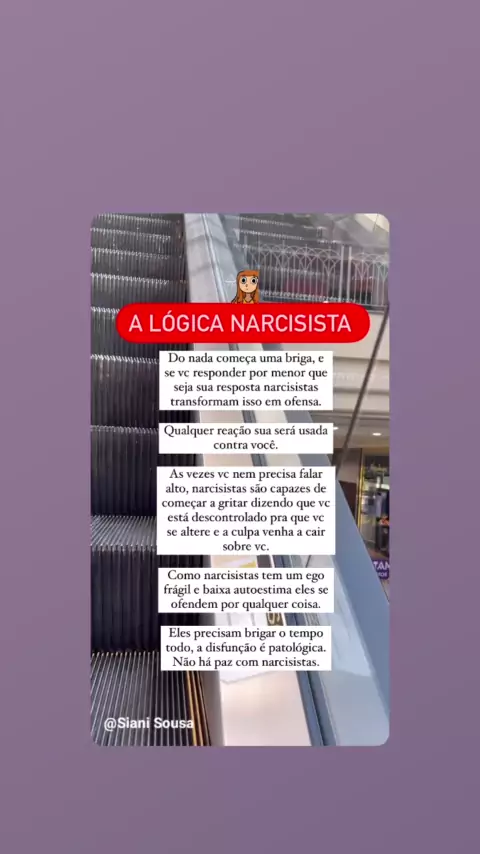 A LÓGICA NARCISISTA

Do nada começa uma briga, e se vc responder por menor que seja sua resposta narcisistas transformam isso em ofensa.

Qualquer reação sua será usada contra você.

As vezes vc nem precisa falar alto, narcisistas são capazes de começar a gritar dizendo que vc está descontrolado pra que vc se altere e a culpa venha a cair sobre vc.

Como narcisistas tem um ego frágil e baixa autoestima eles se ofendem por qualquer coisa.

Eles precisam brigar o tempo todo, a disfunção é patológica. Não há paz com narcisistas.

@Siani Sousa